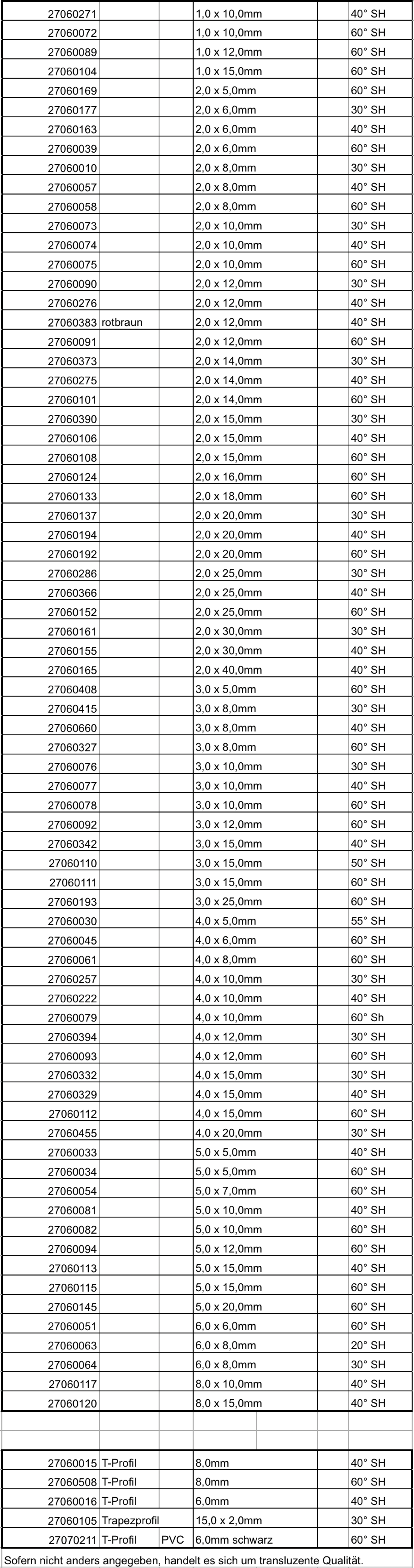 | | | | | | |
|---|---|---|---|---|---|
| 27060271 | | | 1,0 x 10,0mm | | 40° SH |
| 27060072 | | | 1,0 x 10,0mm | | 60° SH |
| 27060089 | | | 1,0 x 12,0mm | | 60° SH |
| 27060104 | | | 1,0 x 15,0mm | | 60° SH |
| 27060169 | | | 2,0 x 5,0mm | | 60° SH |
| 27060177 | | | 2,0 x 6,0mm | | 30° SH |
| 27060163 | | | 2,0 x 6,0mm | | 40° SH |
| 27060039 | | | 2,0 x 6,0mm | | 60° SH |
| 27060010 | | | 2,0 x 8,0mm | | 30° SH |
| 27060057 | | | 2,0 x 8,0mm | | 40° SH |
| 27060058 | | | 2,0 x 8,0mm | | 60° SH |
| 27060073 | | | 2,0 x 10,0mm | | 30° SH |
| 27060074 | | | 2,0 x 10,0mm | | 40° SH |
| 27060075 | | | 2,0 x 10,0mm | | 60° SH |
| 27060090 | | | 2,0 x 12,0mm | | 30° SH |
| 27060276 | | | 2,0 x 12,0mm | | 40° SH |
| 27060383 | rotbraun | | 2,0 x 12,0mm | | 40° SH |
| 27060091 | | | 2,0 x 12,0mm | | 60° SH |
| 27060373 | | | 2,0 x 14,0mm | | 30° SH |
| 27060275 | | | 2,0 x 14,0mm | | 40° SH |
| 27060101 | | | 2,0 x 14,0mm | | 60° SH |
| 27060390 | | | 2,0 x 15,0mm | | 30° SH |
| 27060106 | | | 2,0 x 15,0mm | | 40° SH |
| 27060108 | | | 2,0 x 15,0mm | | 60° SH |
| 27060124 | | | 2,0 x 16,0mm | | 60° SH |
| 27060133 | | | 2,0 x 18,0mm | | 60° SH |
| 27060137 | | | 2,0 x 20,0mm | | 30° SH |
| 27060194 | | | 2,0 x 20,0mm | | 40° SH |
| 27060192 | | | 2,0 x 20,0mm | | 60° SH |
| 27060286 | | | 2,0 x 25,0mm | | 30° SH |
| 27060366 | | | 2,0 x 25,0mm | | 40° SH |
| 27060152 | | | 2,0 x 25,0mm | | 60° SH |
| 27060161 | | | 2,0 x 30,0mm | | 30° SH |
| 27060155 | | | 2,0 x 30,0mm | | 40° SH |
| 27060165 | | | 2,0 x 40,0mm | | 40° SH |
| 27060408 | | | 3,0 x 5,0mm | | 60° SH |
| 27060415 | | | 3,0 x 8,0mm | | 30° SH |
| 27060660 | | | 3,0 x 8,0mm | | 40° SH |
| 27060327 | | | 3,0 x 8,0mm | | 60° SH |
| 27060076 | | | 3,0 x 10,0mm | | 30° SH |
| 27060077 | | | 3,0 x 10,0mm | | 40° SH |
| 27060078 | | | 3,0 x 10,0mm | | 60° SH |
| 27060092 | | | 3,0 x 12,0mm | | 60° SH |
| 27060342 | | | 3,0 x 15,0mm | | 40° SH |
| 27060110 | | | 3,0 x 15,0mm | | 50° SH |
| 27060111 | | | 3,0 x 15,0mm | | 60° SH |
| 27060193 | | | 3,0 x 25,0mm | | 60° SH |
| 27060030 | | | 4,0 x 5,0mm | | 55° SH |
| 27060045 | | | 4,0 x 6,0mm | | 60° SH |
| 27060061 | | | 4,0 x 8,0mm | | 60° SH |
| 27060257 | | | 4,0 x 10,0mm | | 30° SH |
| 27060222 | | | 4,0 x 10,0mm | | 40° SH |
| 27060079 | | | 4,0 x 10,0mm | | 60° Sh |
| 27060394 | | | 4,0 x 12,0mm | | 30° SH |
| 27060093 | | | 4,0 x 12,0mm | | 60° SH |
| 27060332 | | | 4,0 x 15,0mm | | 30° SH |
| 27060329 | | | 4,0 x 15,0mm | | 40° SH |
| 27060112 | | | 4,0 x 15,0mm | | 60° SH |
| 27060455 | | | 4,0 x 20,0mm | | 30° SH |
| 27060033 | | | 5,0 x 5,0mm | | 40° SH |
| 27060034 | | | 5,0 x 5,0mm | | 60° SH |
| 27060054 | | | 5,0 x 7,0mm | | 60° SH |
| 27060081 | | | 5,0 x 10,0mm | | 40° SH |
| 27060082 | | | 5,0 x 10,0mm | | 60° SH |
| 27060094 | | | 5,0 x 12,0mm | | 60° SH |
| 27060113 | | | 5,0 x 15,0mm | | 40° SH |
| 27060115 | | | 5,0 x 15,0mm | | 60° SH |
| 27060145 | | | 5,0 x 20,0mm | | 60° SH |
| 27060051 | | | 6,0 x 6,0mm | | 60° SH |
| 27060063 | | | 6,0 x 8,0mm | | 20° SH |
| 27060064 | | | 6,0 x 8,0mm | | 30° SH |
| 27060117 | | | 8,0 x 10,0mm | | 40° SH |
| 27060120 | | | 8,0 x 15,0mm | | 40° SH |
| | | | | | |
| | | | | | |
| 27060015 | T-Profil | | 8,0mm | | 40° SH |
| 27060508 | T-Profil | | 8,0mm | | 60° SH |
| 27060016 | T-Profil | | 6,0mm | | 40° SH |
| 27060105 | Trapezprofil | | 15,0 x 2,0mm | | 30° SH |
| 27070211 | T-Profil | PVC | 6,0mm schwarz | | 60° SH |

Sofern nicht anders angegeben, handelt es sich um transluzente Qualität.